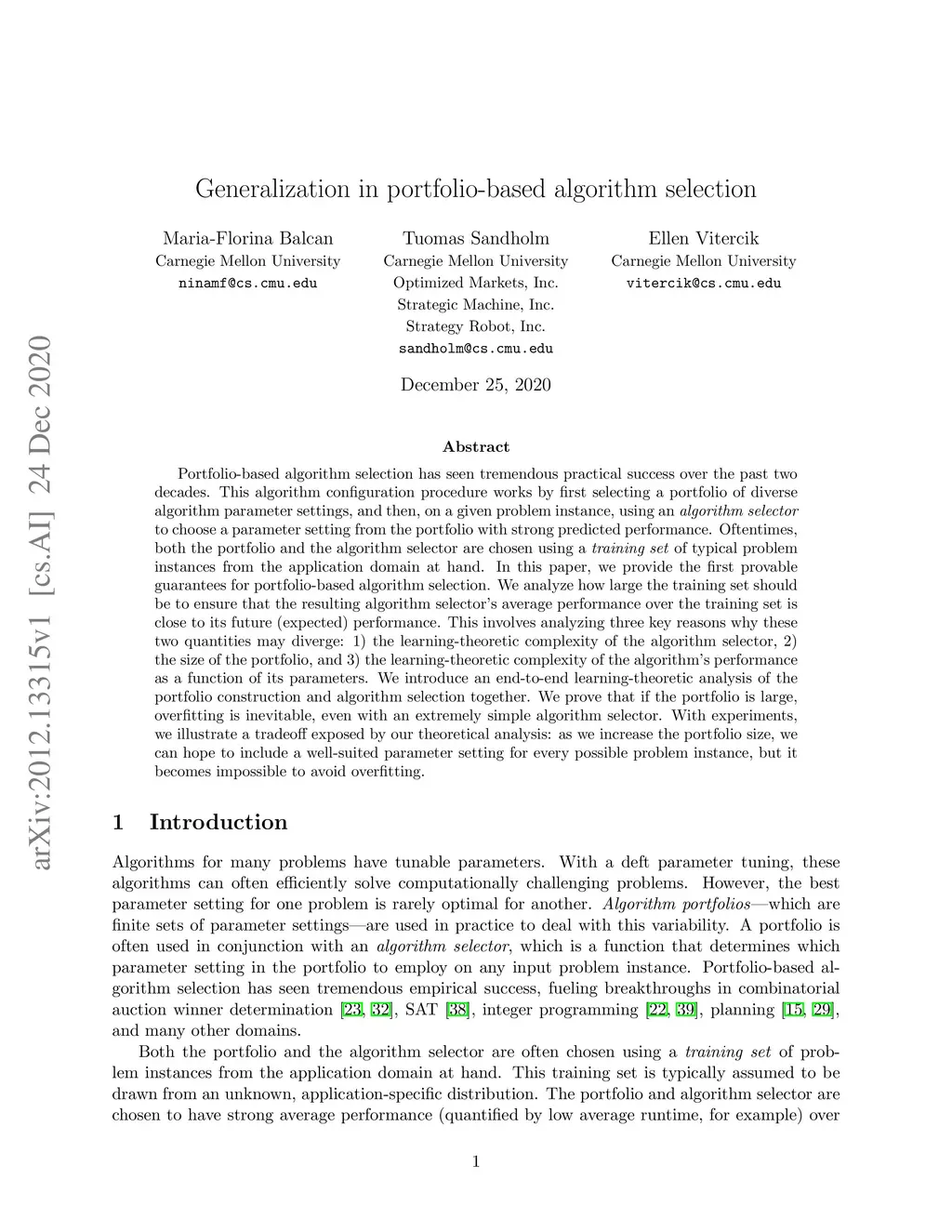 arXiv:2012.13315v1 [cs.AI] 24 Dec 2020

Generalization in portfolio-based algorithm selection

Maria-Florina Balcan
Carnegie Mellon University
ninamf@cs.cmu.edu

Tuomas Sandholm
Carnegie Mellon University
Optimized Markets, Inc.
Strategic Machine, Inc.
Strategy Robot, Inc.
sandholm@cs.cmu.edu

Ellen Vitercik
Carnegie Mellon University
vitercik@cs.cmu.edu

December 25, 2020

Abstract

Portfolio-based algorithm selection has seen tremendous practical success over the past two decades. This algorithm configuration procedure works by first selecting a portfolio of diverse algorithm parameter settings, and then, on a given problem instance, using an algorithm selector to choose a parameter setting from the portfolio with strong predicted performance. Oftentimes, both the portfolio and the algorithm selector are chosen using a training set of typical problem instances from the application domain at hand. In this paper, we provide the first provable guarantees for portfolio-based algorithm selection. We analyze how large the training set should be to ensure that the resulting algorithm selector's average performance over the training set is close to its future (expected) performance. This involves analyzing three key reasons why these two quantities may diverge: 1) the learning-theoretic complexity of the algorithm selector, 2) the size of the portfolio, and 3) the learning-theoretic complexity of the algorithm's performance as a function of its parameters. We introduce an end-to-end learning-theoretic analysis of the portfolio construction and algorithm selection together. We prove that if the portfolio is large, overfitting is inevitable, even with an extremely simple algorithm selector. With experiments, we illustrate a tradeoff exposed by our theoretical analysis: as we increase the portfolio size, we can hope to include a well-suited parameter setting for every possible problem instance, but it becomes impossible to avoid overfitting.

1 Introduction

Algorithms for many problems have tunable parameters. With a deft parameter tuning, these algorithms can often efficiently solve computationally challenging problems. However, the best parameter setting for one problem is rarely optimal for another. Algorithm portfolios—which are finite sets of parameter settings—are used in practice to deal with this variability. A portfolio is often used in conjunction with an algorithm selector, which is a function that determines which parameter setting in the portfolio to employ on any input problem instance. Portfolio-based algorithm selection has seen tremendous empirical success, fueling breakthroughs in combinatorial auction winner determination [23, 32], SAT [38], integer programming [22, 39], planning [15, 29], and many other domains.

Both the portfolio and the algorithm selector are often chosen using a training set of problem instances from the application domain at hand. This training set is typically assumed to be drawn from an unknown, application-specific distribution. The portfolio and algorithm selector are chosen to have strong average performance (quantified by low average runtime, for example) over

1